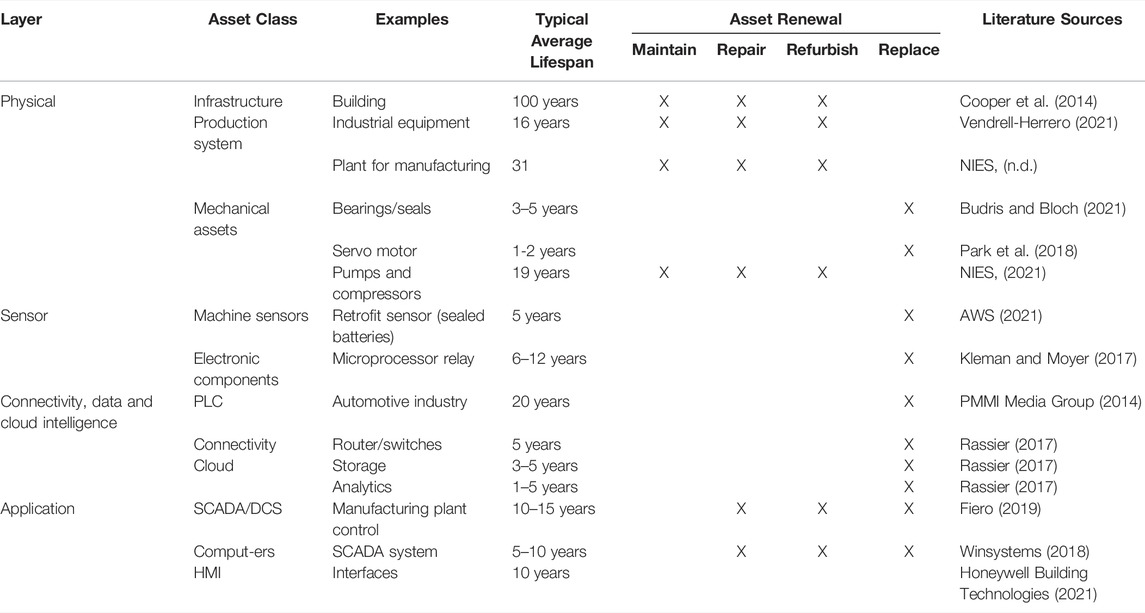 | Layer | Asset Class | Examples | Typical Average Lifespan | Asset Renewal: Maintain | Asset Renewal: Repair | Asset Renewal: Refurbish | Asset Renewal: Replace | Literature Sources |
|---|---|---|---|---|---|---|---|---|
| Physical | Infrastructure | Building | 100 years | X | X | X | | Cooper et al. (2014) |
| | Production system | Industrial equipment | 16 years | X | X | X | | Vendrell-Herrero (2021) |
| | | Plant for manufacturing | 31 | X | X | X | | NIES, (n.d.) |
| | Mechanical assets | Bearings/seals | 3–5 years | | | | X | Budris and Bloch (2021) |
| | | Servo motor | 1-2 years | | | | X | Park et al. (2018) |
| | | Pumps and compressors | 19 years | X | X | X | | NIES, (2021) |
| Sensor | Machine sensors | Retrofit sensor (sealed batteries) | 5 years | | | | X | AWS (2021) |
| | Electronic components | Microprocessor relay | 6–12 years | | | | X | Kleman and Moyer (2017) |
| Connectivity, data and cloud intelligence | PLC | Automotive industry | 20 years | | | | X | PMMI Media Group (2014) |
| | Connectivity | Router/switches | 5 years | | | | X | Rassier (2017) |
| | Cloud | Storage | 3–5 years | | | | X | Rassier (2017) |
| | | Analytics | 1–5 years | | | | X | Rassier (2017) |
| Application | SCADA/DCS | Manufacturing plant control | 10–15 years | | X | X | X | Fiero (2019) |
| | Comput-ers | SCADA system | 5–10 years | | X | X | X | Winsystems (2018) |
| | HMI | Interfaces | 10 years | | | | | Honeywell Building Technologies (2021) |